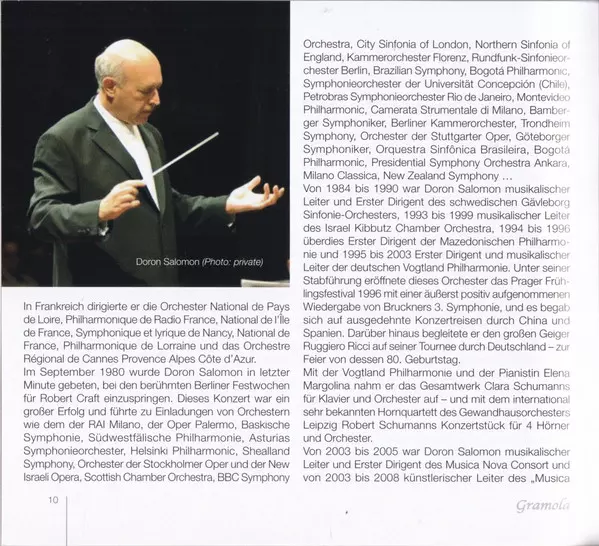 Doron Salomon (Photo: private)

In Frankreich dirigierte er die Orchester National de Pays de Loire, Philharmonique de Radio France, National de l'Île de France, Symphonique et lyrique de Nancy, National de France, Philharmonique de Lorraine und das Orchestre Régional de Cannes Provence Alpes Côte d'Azur.

Im September 1980 wurde Doron Salomon in letzter Minute gebeten, bei den berühmten Berliner Festwochen für Robert Craft einzuspringen. Dieses Konzert war ein großer Erfolg und führte zu Einladungen von Orchestern wie dem der RAI Milano, der Oper Palermo, Baskische Symphonie, Südwestfälische Philharmonie, Asturias Symphonieorchester, Helsinki Philharmonic, Shealland Symphony, Orchester der Stockholmer Oper und der New Israeli Opera, Scottish Chamber Orchestra, BBC Symphony Orchestra, City Sinfonia of London, Northern Sinfonia of England, Kammerorchester Florenz, Rundfunk-Sinfonieorchester Berlin, Brazilian Symphony, Bogotá Philharmonic, Symphonieorchester der Universität Concepción (Chile), Petrobras Symphonieorchester Rio de Janeiro, Montevideo Philharmonic, Camerata Strumentale di Milano, Bamberger Symphoniker, Berliner Kammerorchester, Trondheim Symphony, Orchester der Stuttgarter Oper, Göteborger Symphoniker, Orquestra Sinfônica Brasileira, Bogotá Philharmonic, Presidential Symphony Orchestra Ankara, Milano Classica, New Zealand Symphony …

Von 1984 bis 1990 war Doron Salomon musikalischer Leiter und Erster Dirigent des schwedischen Gävleborg Sinfonie-Orchesters, 1993 bis 1999 musikalischer Leiter des Israel Kibbutz Chamber Orchestra, 1994 bis 1996 überdies Erster Dirigent der Mazedonischen Philharmonie und 1995 bis 2003 Erster Dirigent und musikalischer Leiter der deutschen Vogtland Philharmonie. Unter seiner Stabführung eröffnete dieses Orchester das Prager Frühlingsfestival 1996 mit einer äußerst positiv aufgenommenen Wiedergabe von Bruckners 3. Symphonie, und es begab sich auf ausgedehnte Konzertreisen durch China und Spanien. Darüber hinaus begleitete er den großen Geiger Ruggiero Ricci auf seiner Tournee durch Deutschland – zur Feier von dessen 80. Geburtstag.

Mit der Vogtland Philharmonie und der Pianistin Elena Margolina nahm er das Gesamtwerk Clara Schumanns für Klavier und Orchester auf – und mit dem international sehr bekannten Hornquartett des Gewandhausorchesters Leipzig Robert Schumanns Konzertstück für 4 Hörner und Orchester.

Von 2003 bis 2005 war Doron Salomon musikalischer Leiter und Erster Dirigent des Musica Nova Consort und von 2003 bis 2008 künstlerischer Leiter des „Musica

10

Gramola